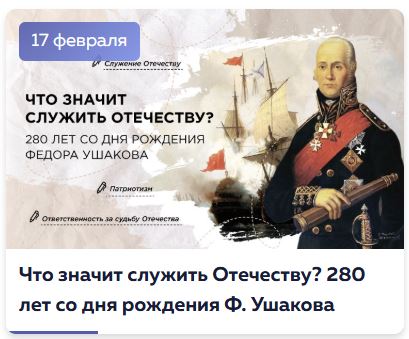 17 февраля

Служение Отечеству

ЧТО ЗНАЧИТ СЛУЖИТЬ ОТЕЧЕСТВУ?

280 ЛЕТ СО ДНЯ РОЖДЕНИЯ ФЕДОРА УШАКОВА

Патриотизм

Ответственность за судьбу Отечества

Что значит служить Отечеству? 280 лет со дня рождения Ф. Ушакова